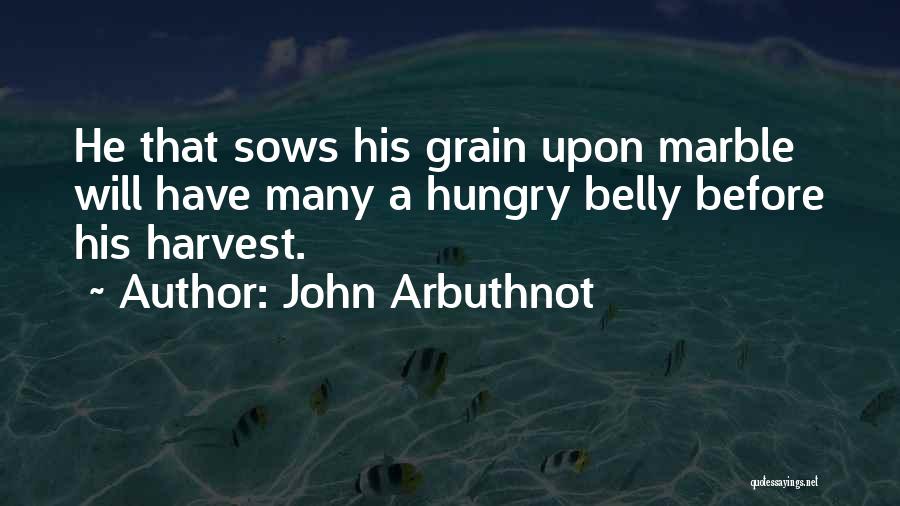 He that sows his grain upon marble will have many a hungry belly before his harvest.

~ Author: John Arbuthnot

quotessayings.net